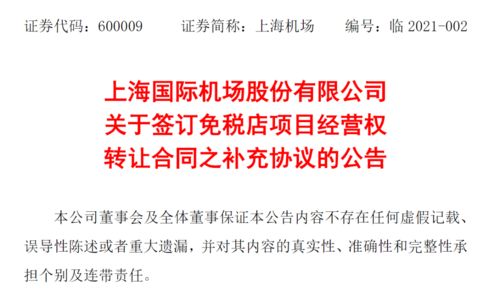 证券代码：600009　　证券简称：上海机场　　编号：临 2021-002

上海国际机场股份有限公司
关于签订免税店项目经营权
转让合同之补充协议的公告

本公司董事会及全体董事保证本公告内容不存在任何虚假记载、误导性陈述或者重大遗漏，并对其内容的真实性、准确性和完整性承担个别及连带责任。